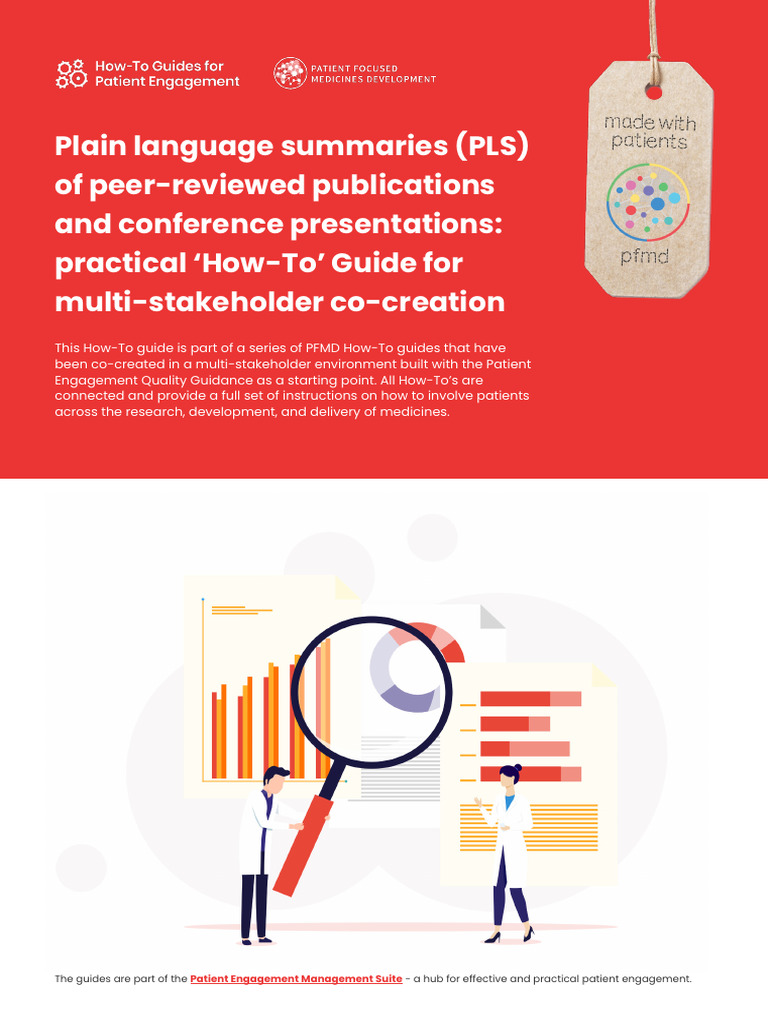 How-To Guides for Patient Engagement

PATIENT FOCUSED MEDICINES DEVELOPMENT

made with patients

pfmd

Plain language summaries (PLS) of peer-reviewed publications and conference presentations: practical 'How-To' Guide for multi-stakeholder co-creation

This How-To guide is part of a series of PFMD How-To guides that have been co-created in a multi-stakeholder environment built with the Patient Engagement Quality Guidance as a starting point. All How-To's are connected and provide a full set of instructions on how to involve patients across the research, development, and delivery of medicines.

The guides are part of the Patient Engagement Management Suite - a hub for effective and practical patient engagement.